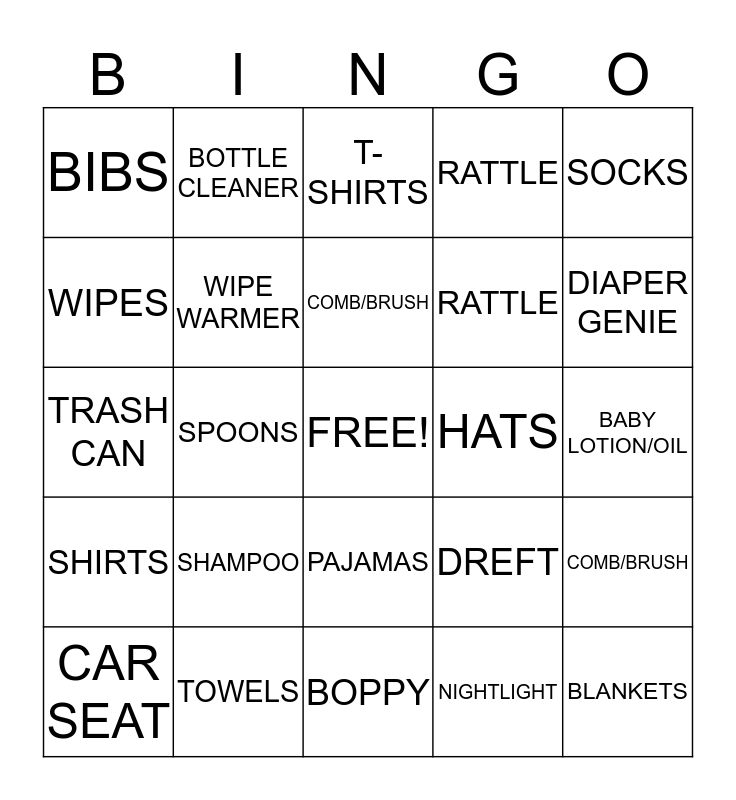 | B | I | N | G | O |
|---|---|---|---|---|
| BIBS | BOTTLE CLEANER | T-SHIRTS | RATTLE | SOCKS |
| WIPES | WIPE WARMER | COMB/BRUSH | RATTLE | DIAPER GENIE |
| TRASH CAN | SPOONS | FREE! | HATS | BABY LOTION/OIL |
| SHIRTS | SHAMPOO | PAJAMAS | DREFT | COMB/BRUSH |
| CAR SEAT | TOWELS | BOPPY | NIGHTLIGHT | BLANKETS |